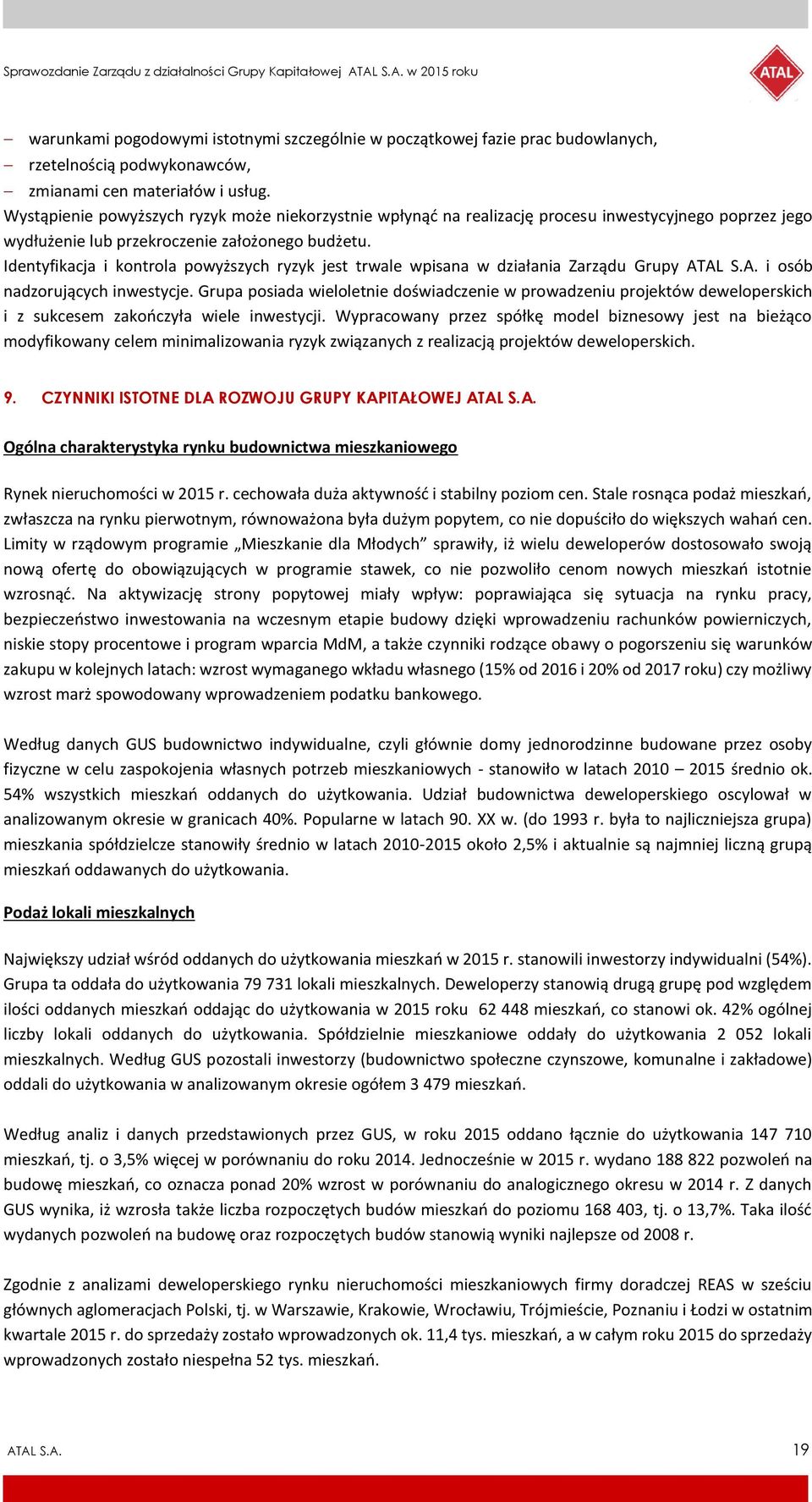 Sprawozdanie Zarządu z działalności Grupy Kapitałowej ATAL S.A. w 2015 roku

ATAL

– warunkami pogodowymi istotnymi szczególnie w początkowej fazie prac budowlanych,
– rzetelnością podwykonawców,
– zmianami cen materiałów i usług.
Wystąpienie powyższych ryzyk może niekorzystnie wpłynąć na realizację procesu inwestycyjnego poprzez jego wydłużenie lub przekroczenie założonego budżetu.
Identyfikacja i kontrola powyższych ryzyk jest trwale wpisana w działania Zarządu Grupy ATAL S.A. i osób nadzorujących inwestycje. Grupa posiada wieloletnie doświadczenie w prowadzeniu projektów deweloperskich i z sukcesem zakończyła wiele inwestycji. Wypracowany przez spółkę model biznesowy jest na bieżąco modyfikowany celem minimalizowania ryzyk związanych z realizacją projektów deweloperskich.

9. CZYNNIKI ISTOTNE DLA ROZWOJU GRUPY KAPITAŁOWEJ ATAL S.A.

Ogólna charakterystyka rynku budownictwa mieszkaniowego

Rynek nieruchomości w 2015 r. cechowała duża aktywność i stabilny poziom cen. Stale rosnąca podaż mieszkań, zwłaszcza na rynku pierwotnym, równoważona była dużym popytem, co nie dopuściło do większych wahań cen. Limity w rządowym programie „Mieszkanie dla Młodych” sprawiły, iż wielu deweloperów dostosowało swoją nową ofertę do obowiązujących w programie stawek, co nie pozwoliło cenom nowych mieszkań istotnie wzrosnąć. Na aktywizację strony popytowej miały wpływ: poprawiająca się sytuacja na rynku pracy, bezpieczeństwo inwestowania na wczesnym etapie budowy dzięki wprowadzeniu rachunków powierniczych, niskie stopy procentowe i program wparcia MdM, a także czynniki rodzące obawy o pogorszeniu się warunków zakupu w kolejnych latach: wzrost wymaganego wkładu własnego (15% od 2016 i 20% od 2017 roku) czy możliwy wzrost marż spowodowany wprowadzeniem podatku bankowego.

Według danych GUS budownictwo indywidualne, czyli głównie domy jednorodzinne budowane przez osoby fizyczne w celu zaspokojenia własnych potrzeb mieszkaniowych - stanowiło w latach 2010 – 2015 średnio ok. 54% wszystkich mieszkań oddanych do użytkowania. Udział budownictwa deweloperskiego oscylował w analizowanym okresie w granicach 40%. Popularne w latach 90. XX w. (do 1993 r. była to najliczniejsza grupa) mieszkania spółdzielcze stanowiły średnio w latach 2010-2015 około 2,5% i aktualnie są najmniej liczną grupą mieszkań oddawanych do użytkowania.

Podaż lokali mieszkalnych

Największy udział wśród oddanych do użytkowania mieszkań w 2015 r. stanowili inwestorzy indywidualni (54%). Grupa ta oddała do użytkowania 79 731 lokali mieszkalnych. Deweloperzy stanowią drugą grupę pod względem ilości oddanych mieszkań oddając do użytkowania w 2015 roku 62 448 mieszkań, co stanowi ok. 42% ogólnej liczby lokali oddanych do użytkowania. Spółdzielnie mieszkaniowe oddały do użytkowania 2 052 lokali mieszkalnych. Według GUS pozostali inwestorzy (budownictwo społeczne czynszowe, komunalne i zakładowe) oddali do użytkowania w analizowanym okresie ogółem 3 479 mieszkań.

Według analiz i danych przedstawionych przez GUS, w roku 2015 oddano łącznie do użytkowania 147 710 mieszkań, tj. o 3,5% więcej w porównaniu do roku 2014. Jednocześnie w 2015 r. wydano 188 822 pozwoleń na budowę mieszkań, co oznacza ponad 20% wzrost w porównaniu do analogicznego okresu w 2014 r. Z danych GUS wynika, iż wzrosła także liczba rozpoczętych budów mieszkań do poziomu 168 403, tj. o 13,7%. Taka ilość wydanych pozwoleń na budowę oraz rozpoczętych budów stanowią wyniki najlepsze od 2008 r.

Zgodnie z analizami deweloperskiego rynku nieruchomości mieszkaniowych firmy doradczej REAS w sześciu głównych aglomeracjach Polski, tj. w Warszawie, Krakowie, Wrocławiu, Trójmieście, Poznaniu i Łodzi w ostatnim kwartale 2015 r. do sprzedaży zostało wprowadzonych ok. 11,4 tys. mieszkań, a w całym roku 2015 do sprzedaży wprowadzonych zostało niespełna 52 tys. mieszkań.

ATAL S.A.

19